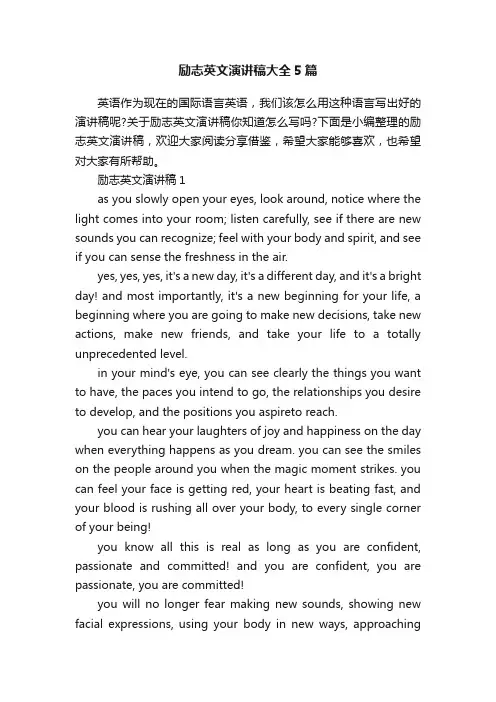 励志英文演讲稿大全5篇

英语作为现在的国际语言英语，我们该怎么用这种语言写出好的演讲稿呢?关于励志英文演讲稿你知道怎么写吗?下面是小编整理的励志英文演讲稿，欢迎大家阅读分享借鉴，希望大家能够喜欢，也希望对大家有所帮助。

励志英文演讲稿1

as you slowly open your eyes, look around, notice where the light comes into your room; listen carefully, see if there are new sounds you can recognize; feel with your body and spirit, and see if you can sense the freshness in the air.

yes, yes, yes, it's a new day, it's a different day, and it's a bright day! and most importantly, it's a new beginning for your life, a beginning where you are going to make new decisions, take new actions, make new friends, and take your life to a totally unprecedented level.

in your mind's eye, you can see clearly the things you want to have, the paces you intend to go, the relationships you desire to develop, and the positions you aspireto reach.

you can hear your laughters of joy and happiness on the day when everything happens as you dream. you can see the smiles on the people around you when the magic moment strikes. you can feel your face is getting red, your heart is beating fast, and your blood is rushing all over your body, to every single corner of your being!

you know all this is real as long as you are confident, passionate and committed! and you are confident, you are passionate, you are committed!

you will no longer fear making new sounds, showing new facial expressions, using your body in new ways, approaching